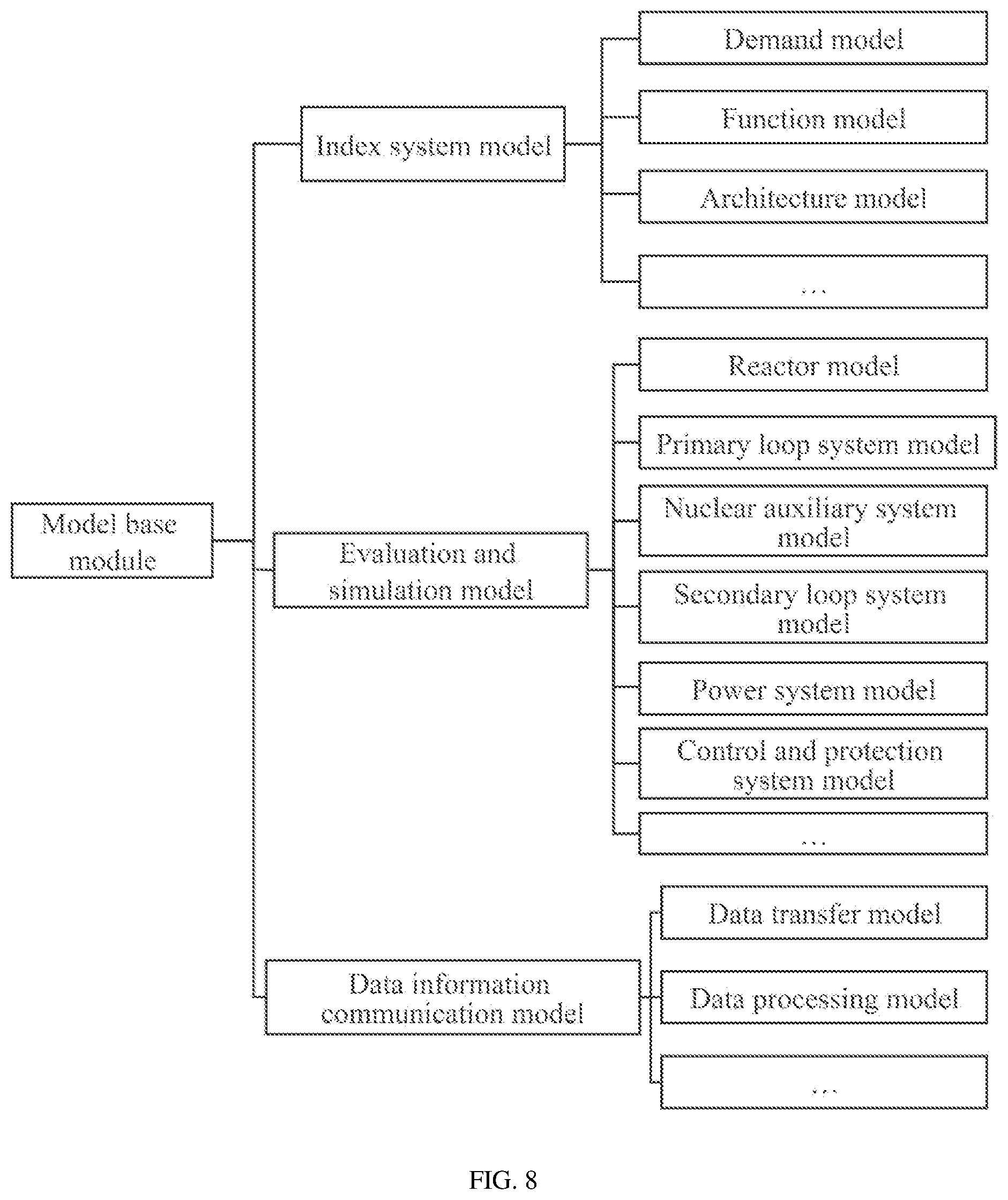 Model base module

Index system model

Demand model

Function model

Architecture model

...

Evaluation and simulation model

Reactor model

Primary loop system model

Nuclear auxiliary system model

Secondary loop system model

Power system model

Control and protection system model

...

Data information communication model

Data transfer model

Data processing model

...

FIG. 8